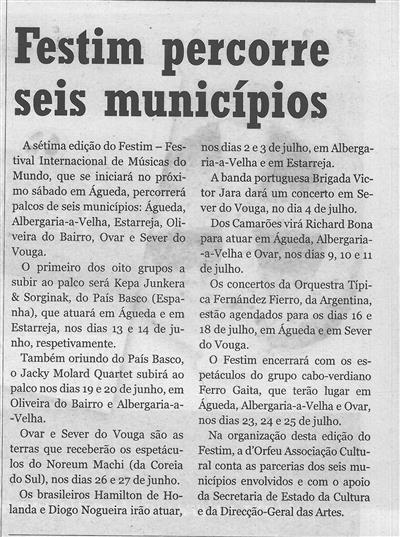 Festim percorre seis municípios

A sétima edição do Festim – Festival Internacional de Músicas do Mundo, que se iniciará no próximo sábado em Águeda, percorrerá palcos de seis municípios: Águeda, Albergaria-a-Velha, Estarreja, Oliveira do Bairro, Ovar e Sever do Vouga.

O primeiro dos oito grupos a subir ao palco será Kepa Junkera & Sorginak, do País Basco (Espanha), que atuará em Águeda e em Estarreja, nos dias 13 e 14 de junho, respetivamente.

Também oriundo do País Basco, o Jacky Molard Quartet subirá ao palco nos dias 19 e 20 de junho, em Oliveira do Bairro e Albergaria-a-Velha.

Ovar e Sever do Vouga são as terras que receberão os espetáculos do Noreum Machi (da Coreia do Sul), nos dias 26 e 27 de junho.

Os brasileiros Hamilton de Holanda e Diogo Nogueira irão atuar, nos dias 2 e 3 de julho, em Albergaria-a-Velha e em Estarreja.

A banda portuguesa Brigada Victor Jara dará um concerto em Sever do Vouga, no dia 4 de julho.

Dos Camarões virá Richard Bona para atuar em Águeda, Albergaria-a-Velha e Ovar, nos dias 9, 10 e 11 de julho.

Os concertos da Orquestra Típica Fernández Fierro, da Argentina, estão agendados para os dias 16 e 18 de julho, em Águeda e em Sever do Vouga.

O Festim encerrará com os espetáculos do grupo cabo-verdiano Ferro Gaita, que terão lugar em Águeda, Albergaria-a-Velha e Ovar, nos dias 23, 24 e 25 de julho.

Na organização desta edição do Festim, a d'Orfeu Associação Cultural conta as parcerias dos seis municípios envolvidos e com o apoio da Secretaria de Estado da Cultura e da Direcção-Geral das Artes.